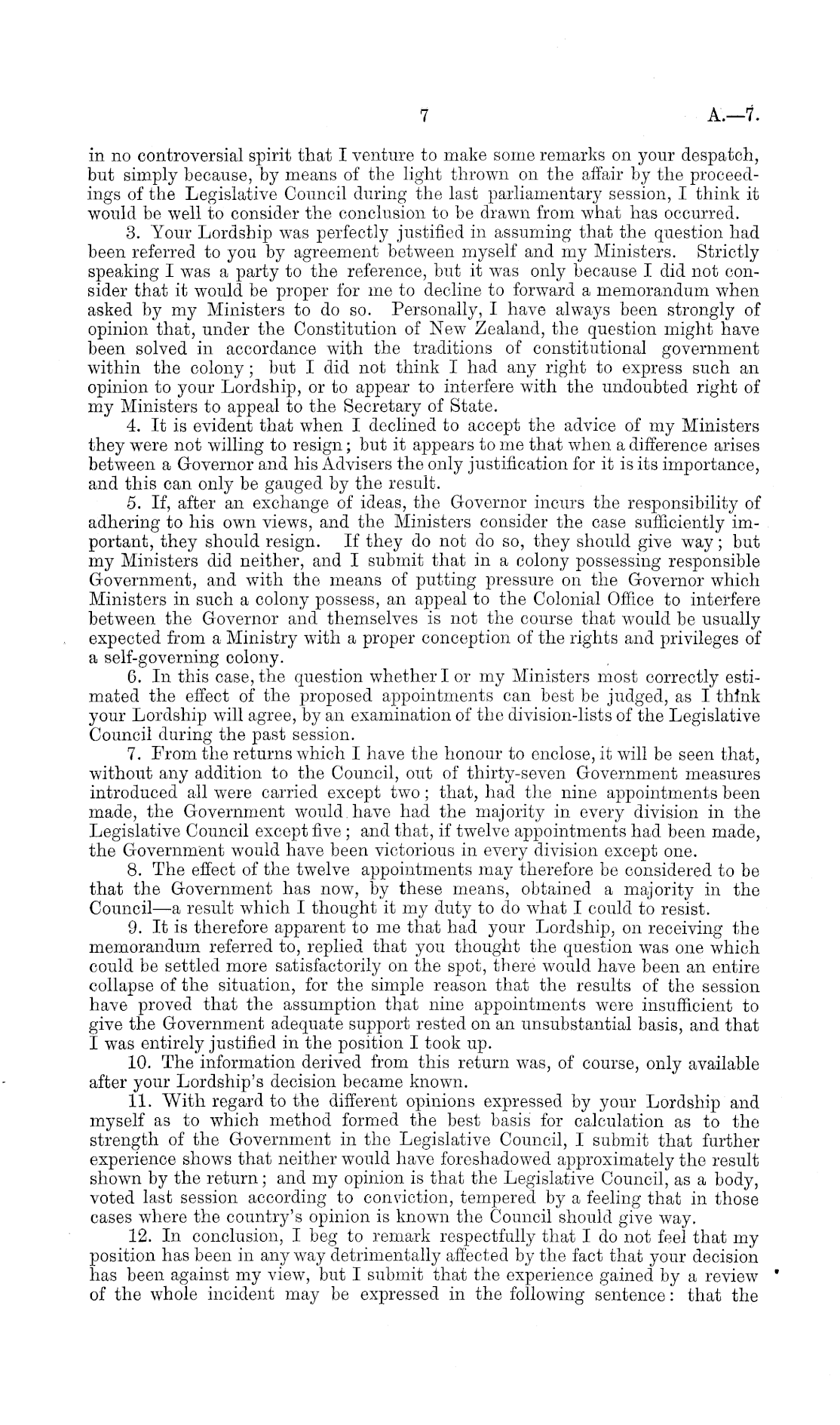 7 A.—7.

in no controversial spirit that I venture to make some remarks on your despatch, but simply because, by means of the light thrown on the affair by the proceedings of the Legislative Council during the last parliamentary session, I think it would be well to consider the conclusion to be drawn from what has occurred.

3. Your Lordship was perfectly justified in assuming that the question had been referred to you by agreement between myself and my Ministers. Strictly speaking I was a party to the reference, but it was only because I did not consider that it would be proper for me to decline to forward a memorandum when asked by my Ministers to do so. Personally, I have always been strongly of opinion that, under the Constitution of New Zealand, the question might have been solved in accordance with the traditions of constitutional government within the colony; but I did not think I had any right to express such an opinion to your Lordship, or to appear to interfere with the undoubted right of my Ministers to appeal to the Secretary of State.

4. It is evident that when I declined to accept the advice of my Ministers they were not willing to resign; but it appears to me that when a difference arises between a Governor and his Advisers the only justification for it is its importance, and this can only be gauged by the result.

5. If, after an exchange of ideas, the Governor incurs the responsibility of adhering to his own views, and the Ministers consider the case sufficiently important, they should resign. If they do not do so, they should give way; but my Ministers did neither, and I submit that in a colony possessing responsible Government, and with the means of putting pressure on the Governor which Ministers in such a colony possess, an appeal to the Colonial Office to interfere between the Governor and themselves is not the course that would be usually expected from a Ministry with a proper conception of the rights and privileges of a self-governing colony.

6. In this case, the question whether I or my Ministers most correctly estimated the effect of the proposed appointments can best be judged, as I think your Lordship will agree, by an examination of the division-lists of the Legislative Council during the past session.

7. From the returns which I have the honour to enclose, it will be seen that, without any addition to the Council, out of thirty-seven Government measures introduced all were carried except two; that, had the nine appointments been made, the Government would have had the majority in every division in the Legislative Council except five; and that, if twelve appointments had been made, the Government would have been victorious in every division except one.

8. The effect of the twelve appointments may therefore be considered to be that the Government has now, by these means, obtained a majority in the Council—a result which I thought it my duty to do what I could to resist.

9. It is therefore apparent to me that had your Lordship, on receiving the memorandum referred to, replied that you thought the question was one which could be settled more satisfactorily on the spot, there would have been an entire collapse of the situation, for the simple reason that the results of the session have proved that the assumption that nine appointments were insufficient to give the Government adequate support rested on an unsubstantial basis, and that I was entirely justified in the position I took up.

10. The information derived from this return was, of course, only available after your Lordship's decision became known.

11. With regard to the different opinions expressed by your Lordship and myself as to which method formed the best basis for calculation as to the strength of the Government in the Legislative Council, I submit that further experience shows that neither would have foreshadowed approximately the result shown by the return; and my opinion is that the Legislative Council, as a body, voted last session according to conviction, tempered by a feeling that in those cases where the country's opinion is known the Council should give way.

12. In conclusion, I beg to remark respectfully that I do not feel that my position has been in any way detrimentally affected by the fact that your decision has been against my view, but I submit that the experience gained by a review of the whole incident may be expressed in the following sentence: that the